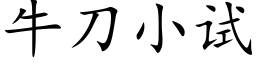 牛刀小试